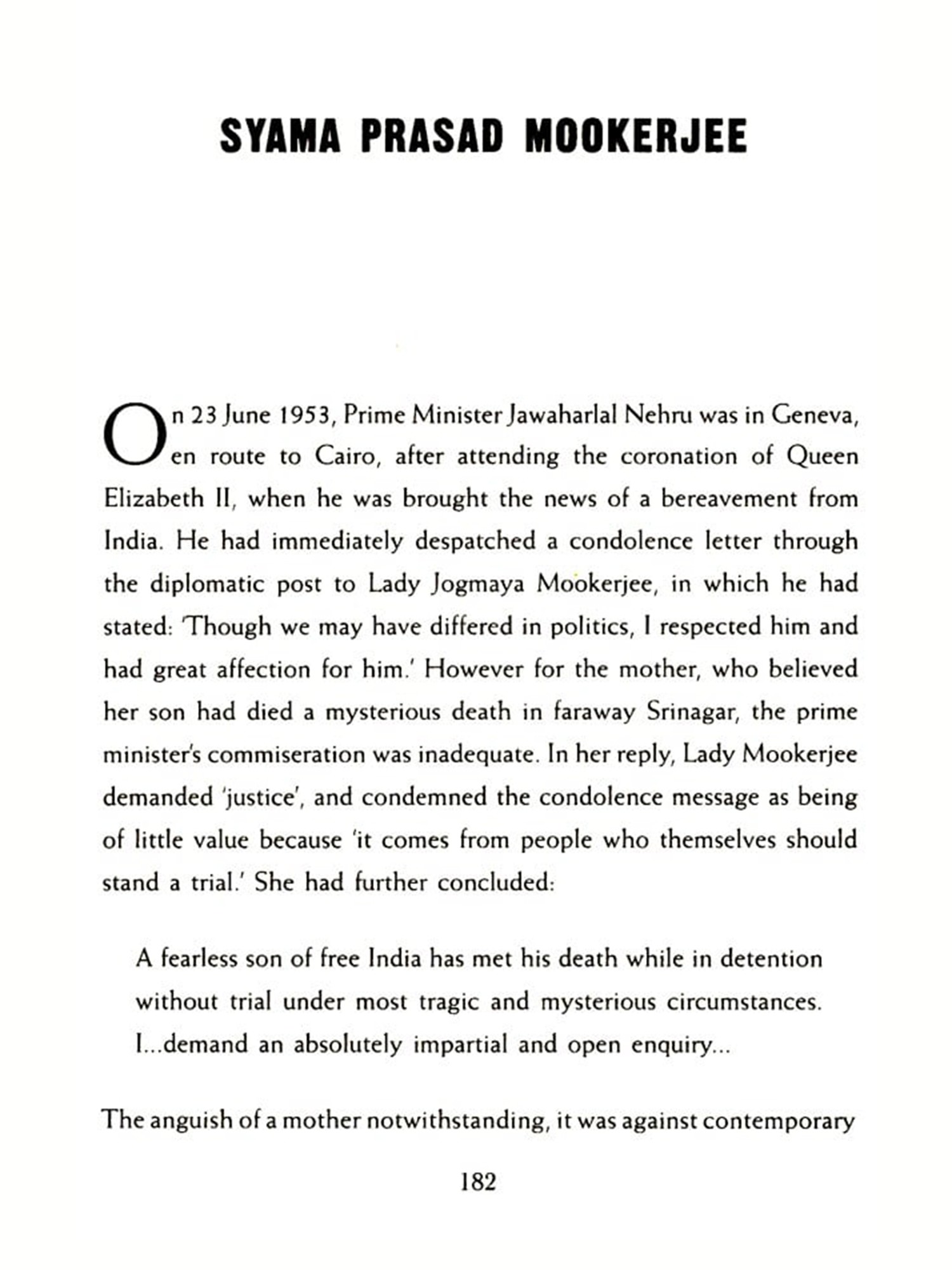 SYAMA PRASAD MOOKERJEE

On 23 June 1953, Prime Minister Jawaharlal Nehru was in Geneva, en route to Cairo, after attending the coronation of Queen Elizabeth II, when he was brought the news of a bereavement from India. He had immediately despatched a condolence letter through the diplomatic post to Lady Jogmaya Mookerjee, in which he had stated: 'Though we may have differed in politics, I respected him and had great affection for him.' However for the mother, who believed her son had died a mysterious death in faraway Srinagar, the prime minister's commiseration was inadequate. In her reply, Lady Mookerjee demanded 'justice', and condemned the condolence message as being of little value because 'it comes from people who themselves should stand a trial.' She had further concluded:

A fearless son of free India has met his death while in detention without trial under most tragic and mysterious circumstances. I...demand an absolutely impartial and open enquiry...

The anguish of a mother notwithstanding, it was against contemporary

182